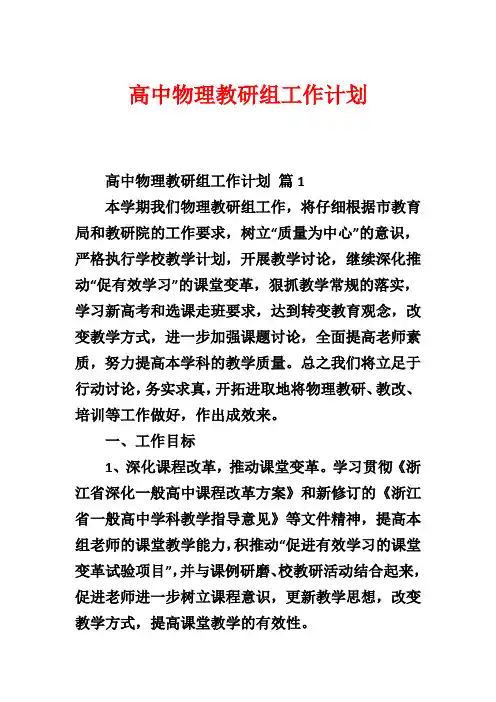 高中物理教研组工作计划

高中物理教研组工作计划 篇 1

本学期我们物理教研组工作，将仔细根据市教育局和教研院的工作要求，树立“质量为中心”的意识，严格执行学校教学计划，开展教学讨论，继续深化推动“促有效学习”的课堂变革，狠抓教学常规的落实，学习新高考和选课走班要求，达到转变教育观念，改变教学方式，进一步加强课题讨论，全面提高老师素质，努力提高本学科的教学质量。总之我们将立足于行动讨论，务实求真，开拓进取地将物理教研、教改、培训等工作做好，作出成效来。

一、工作目标

1、深化课程改革，推动课堂变革。学习贯彻《浙江省深化一般高中课程改革方案》和新修订的《浙江省一般高中学科教学指导意见》等文件精神，提高本组老师的课堂教学能力，积推动“促进有效学习的课堂变革试验项目”，并与课例研磨、校教研活动结合起来，促进老师进一步树立课程意识，更新教学思想，改变教学方式，提高课堂教学的有效性。